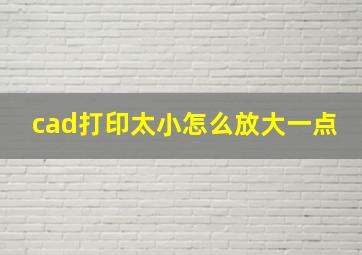 cad打印太小怎么放大一点